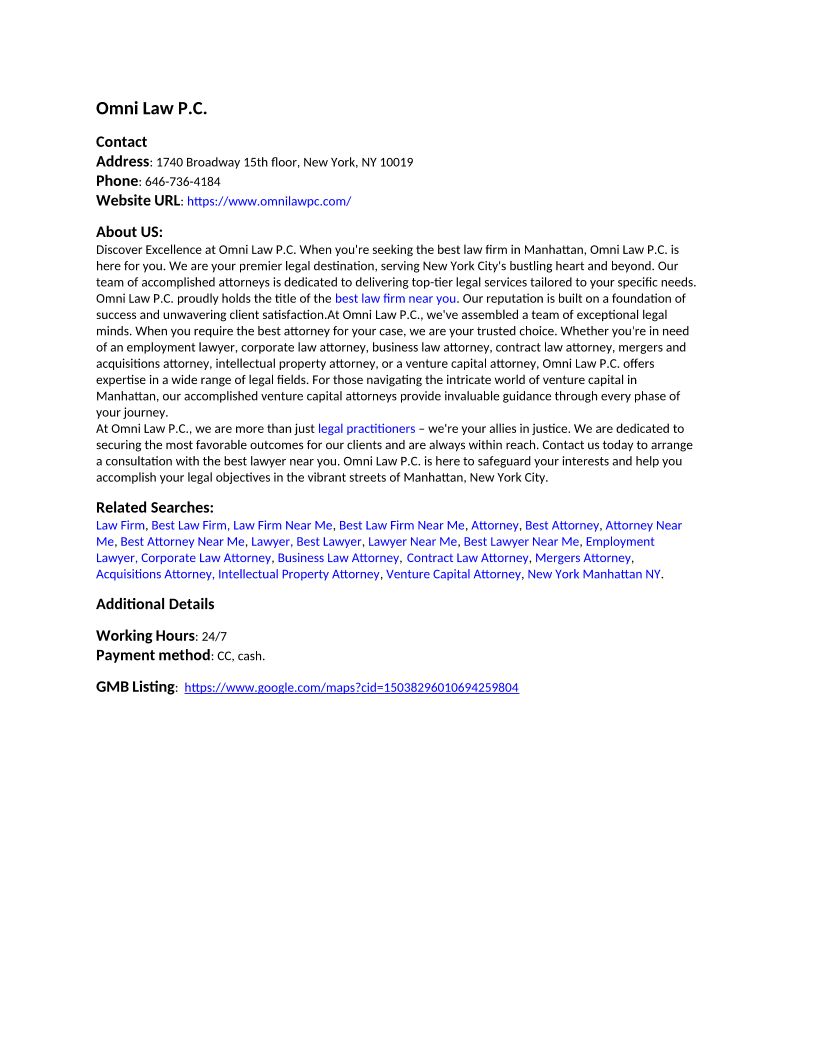 Omni Law P.C.

Contact
Address: 1740 Broadway 15th floor, New York, NY 10019
Phone: 646-736-4184
Website URL: https://www.omnilawpc.com/

About US:
Discover Excellence at Omni Law P.C. When you're seeking the best law firm in Manhattan, Omni Law P.C. is here for you. We are your premier legal destination, serving New York City's bustling heart and beyond. Our team of accomplished attorneys is dedicated to delivering top-tier legal services tailored to your specific needs. Omni Law P.C. proudly holds the title of the best law firm near you. Our reputation is built on a foundation of success and unwavering client satisfaction.At Omni Law P.C., we've assembled a team of exceptional legal minds. When you require the best attorney for your case, we are your trusted choice. Whether you're in need of an employment lawyer, corporate law attorney, business law attorney, contract law attorney, mergers and acquisitions attorney, intellectual property attorney, or a venture capital attorney, Omni Law P.C. offers expertise in a wide range of legal fields. For those navigating the intricate world of venture capital in Manhattan, our accomplished venture capital attorneys provide invaluable guidance through every phase of your journey.
At Omni Law P.C., we are more than just legal practitioners – we're your allies in justice. We are dedicated to securing the most favorable outcomes for our clients and are always within reach. Contact us today to arrange a consultation with the best lawyer near you. Omni Law P.C. is here to safeguard your interests and help you accomplish your legal objectives in the vibrant streets of Manhattan, New York City.

Related Searches:
Law Firm, Best Law Firm, Law Firm Near Me, Best Law Firm Near Me, Attorney, Best Attorney, Attorney Near Me, Best Attorney Near Me, Lawyer, Best Lawyer, Lawyer Near Me, Best Lawyer Near Me, Employment Lawyer, Corporate Law Attorney, Business Law Attorney, Contract Law Attorney, Mergers Attorney, Acquisitions Attorney, Intellectual Property Attorney, Venture Capital Attorney, New York Manhattan NY.

Additional Details

Working Hours: 24/7
Payment method: CC, cash.

GMB Listing: https://www.google.com/maps?cid=15038296010694259804